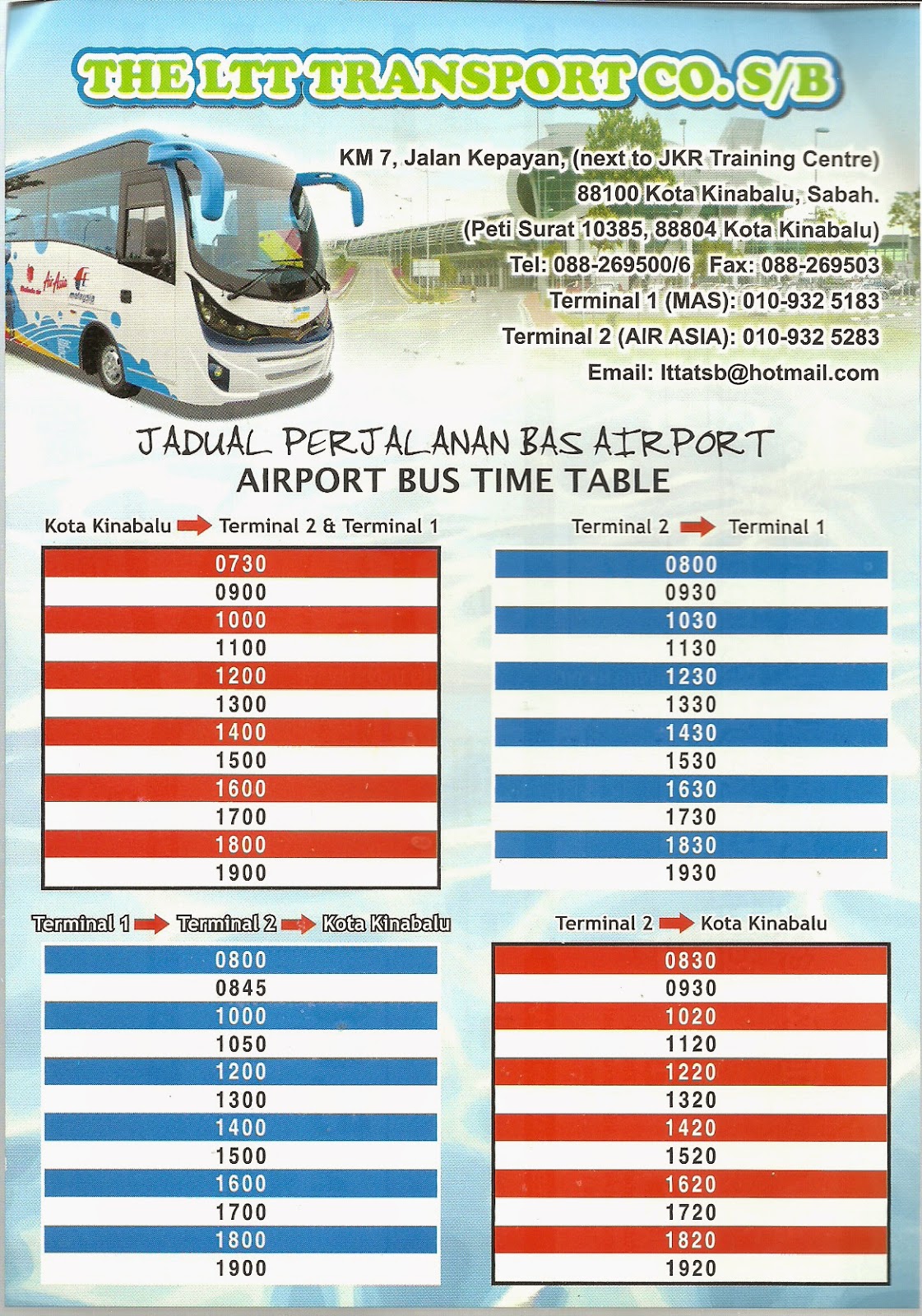 THE LTT TRANSPORT CO. S/B

KM 7, Jalan Kepayan, (next to JKR Training Centre)
88100 Kota Kinabalu, Sabah.
(Peti Surat 10385, 88804 Kota Kinabalu)
Tel: 088-269500/6 Fax: 088-269503
Terminal 1 (MAS): 010-932 5183
Terminal 2 (AIR ASIA): 010-932 5283
Email: lttatsb@hotmail.com

JADUAL PERJALANAN BAS AIRPORT
AIRPORT BUS TIME TABLE

Kota Kinabalu → Terminal 2 & Terminal 1

0730
0900
1000
1100
1200
1300
1400
1500
1600
1700
1800
1900

Terminal 2 → Terminal 1

0800
0930
1030
1130
1230
1330
1430
1530
1630
1730
1830
1930

Terminal 1 → Terminal 2 → Kota Kinabalu

0800
0845
1000
1050
1200
1300
1400
1500
1600
1700
1800
1900

Terminal 2 → Kota Kinabalu

0830
0930
1020
1120
1220
1320
1420
1520
1620
1720
1820
1920